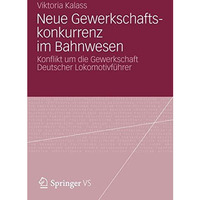 Viktoria Kalass

Neue Gewerkschaftskonkurrenz im Bahnwesen

Konflikt um die Gewerkschaft Deutscher Lokomotivführer

Springer VS